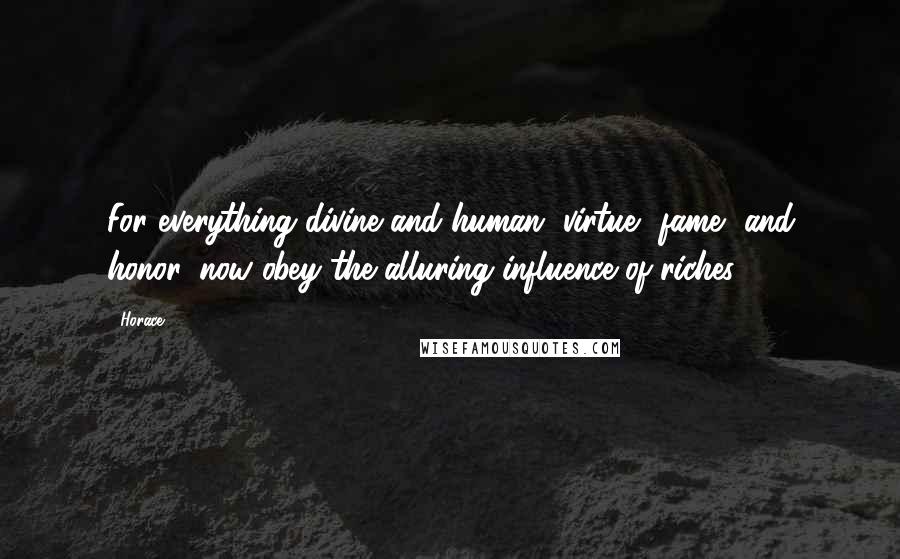 For everything divine and human, virtue, fame, and honor, now obey the alluring influence of riches.

Horace

WISEFAMOUSQUOTES.COM